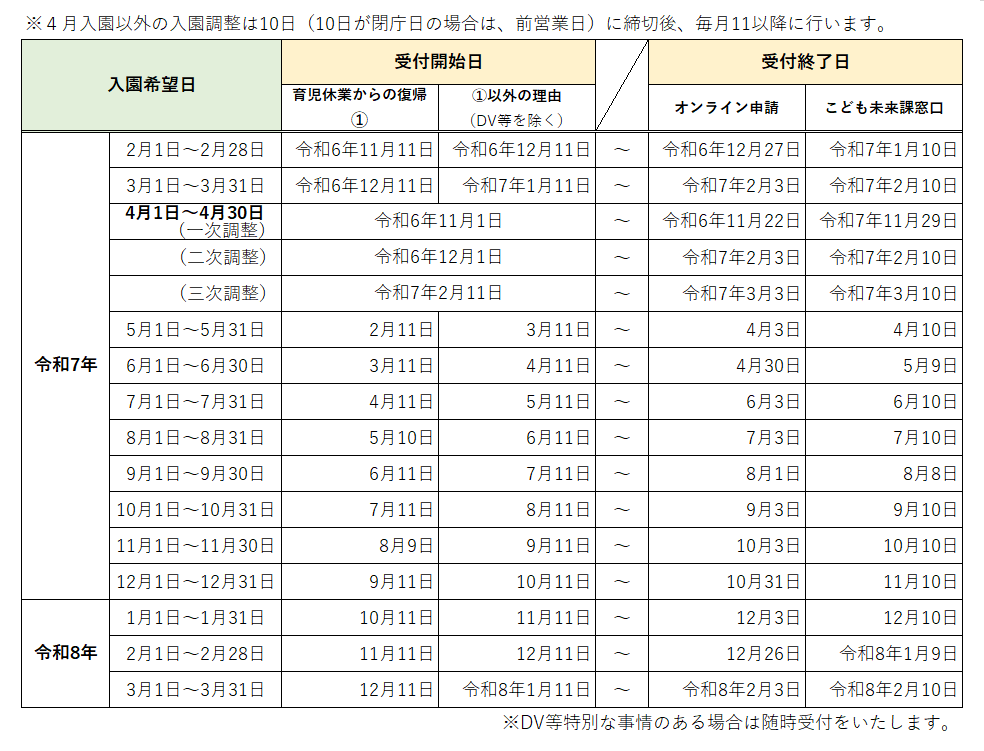 ※４月入園以外の入園調整は10日（10日が閉庁日の場合は、前営業日）に締切後、毎月11以降に行います。

| 入園希望日 | | 受付開始日 | | | 受付終了日 | |
|---|---|---|---|---|---|---|
| | | 育児休業からの復帰① | ①以外の理由（DV等を除く） | | オンライン申請 | こども未来課窓口 |
| 令和7年 | 2月1日～2月28日 | 令和6年11月11日 | 令和6年12月11日 | ～ | 令和6年12月27日 | 令和7年1月10日 |
| | 3月1日～3月31日 | 令和6年12月11日 | 令和7年1月11日 | ～ | 令和7年2月3日 | 令和7年2月10日 |
| | 4月1日～4月30日（一次調整） | 令和6年11月1日 | | ～ | 令和6年11月22日 | 令和7年11月29日 |
| | （二次調整） | 令和6年12月1日 | | ～ | 令和7年2月3日 | 令和7年2月10日 |
| | （三次調整） | 令和7年2月11日 | | ～ | 令和7年3月3日 | 令和7年3月10日 |
| | 5月1日～5月31日 | 2月11日 | 3月11日 | ～ | 4月3日 | 4月10日 |
| | 6月1日～6月30日 | 3月11日 | 4月11日 | ～ | 4月30日 | 5月9日 |
| | 7月1日～7月31日 | 4月11日 | 5月11日 | ～ | 6月3日 | 6月10日 |
| | 8月1日～8月31日 | 5月10日 | 6月11日 | ～ | 7月3日 | 7月10日 |
| | 9月1日～9月30日 | 6月11日 | 7月11日 | ～ | 8月1日 | 8月8日 |
| | 10月1日～10月31日 | 7月11日 | 8月11日 | ～ | 9月3日 | 9月10日 |
| | 11月1日～11月30日 | 8月9日 | 9月11日 | ～ | 10月3日 | 10月10日 |
| | 12月1日～12月31日 | 9月11日 | 10月11日 | ～ | 10月31日 | 11月10日 |
| 令和8年 | 1月1日～1月31日 | 10月11日 | 11月11日 | ～ | 12月3日 | 12月10日 |
| | 2月1日～2月28日 | 11月11日 | 12月11日 | ～ | 12月26日 | 令和8年1月9日 |
| | 3月1日～3月31日 | 12月11日 | 令和8年1月11日 | ～ | 令和8年2月3日 | 令和8年2月10日 |

※DV等特別な事情のある場合は随時受付をいたします。